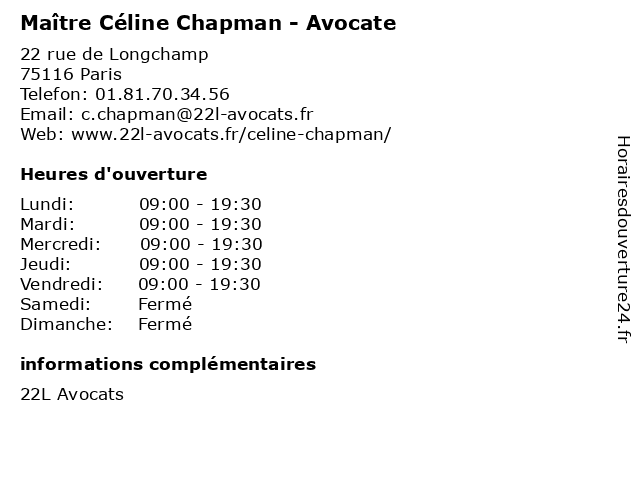 Maître Céline Chapman - Avocate

22 rue de Longchamp
75116 Paris
Telefon: 01.81.70.34.56
Email: c.chapman@22l-avocats.fr
Web: www.22l-avocats.fr/celine-chapman/

Heures d'ouverture

| | |
|---|---|
| Lundi: | 09:00 - 19:30 |
| Mardi: | 09:00 - 19:30 |
| Mercredi: | 09:00 - 19:30 |
| Jeudi: | 09:00 - 19:30 |
| Vendredi: | 09:00 - 19:30 |
| Samedi: | Fermé |
| Dimanche: | Fermé |

informations complémentaires

22L Avocats

Horairesdouverture24.fr